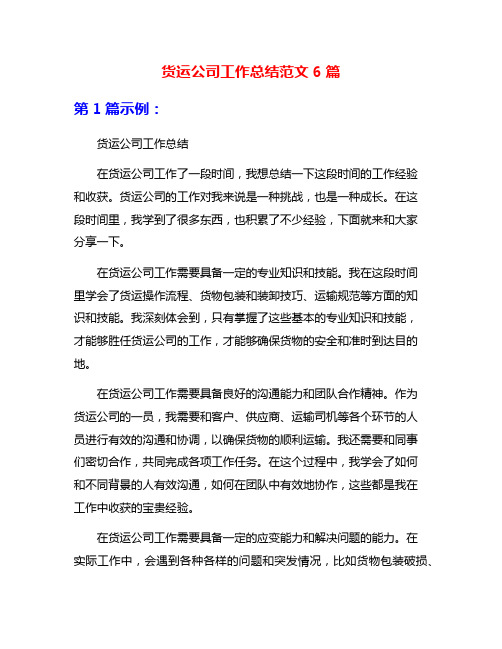 货运公司工作总结范文 6 篇

第 1 篇示例：

货运公司工作总结

在货运公司工作了一段时间，我想总结一下这段时间的工作经验和收获。货运公司的工作对我来说是一种挑战，也是一种成长。在这段时间里，我学到了很多东西，也积累了不少经验，下面就来和大家分享一下。

在货运公司工作需要具备一定的专业知识和技能。我在这段时间里学会了货运操作流程、货物包装和装卸技巧、运输规范等方面的知识和技能。我深刻体会到，只有掌握了这些基本的专业知识和技能，才能够胜任货运公司的工作，才能够确保货物的安全和准时到达目的地。

在货运公司工作需要具备良好的沟通能力和团队合作精神。作为货运公司的一员，我需要和客户、供应商、运输司机等各个环节的人员进行有效的沟通和协调，以确保货物的顺利运输。我还需要和同事们密切合作，共同完成各项工作任务。在这个过程中，我学会了如何和不同背景的人有效沟通，如何在团队中有效地协作，这些都是我在工作中收获的宝贵经验。

在货运公司工作需要具备一定的应变能力和解决问题的能力。在实际工作中，会遇到各种各样的问题和突发情况，比如货物包装破损、